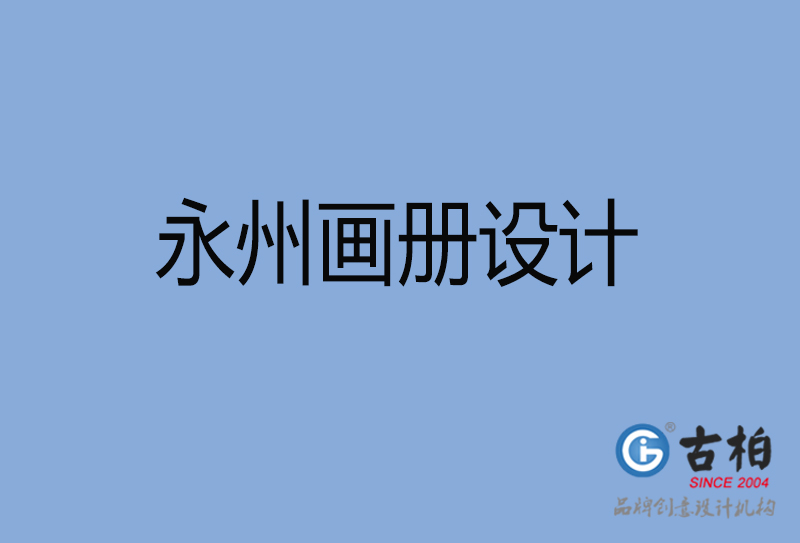 永州画册设计

古柏
SINCE 2004
品牌创意设计机构